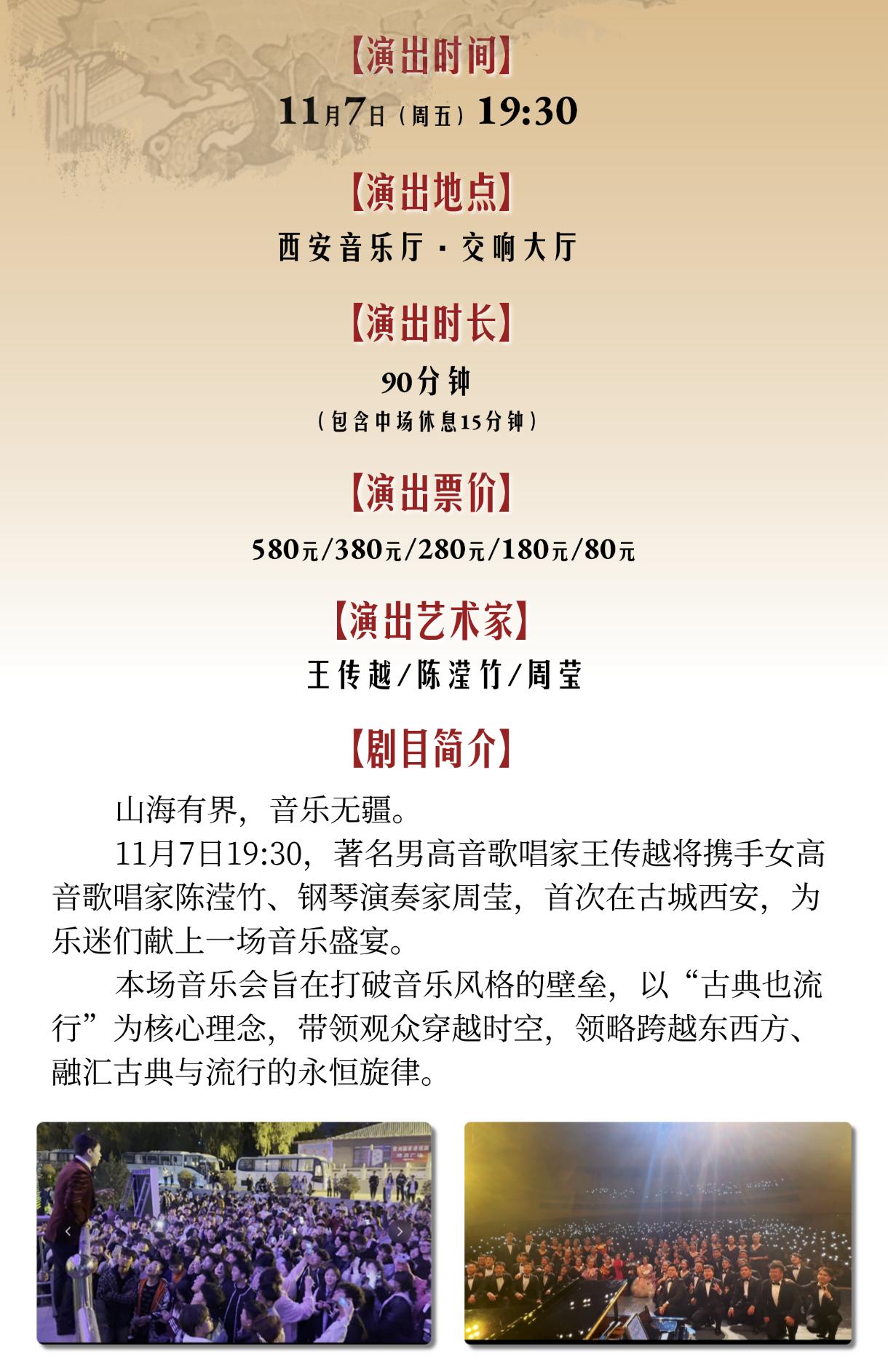 【演出时间】

11月7日（周五）19:30

【演出地点】

西安音乐厅·交响大厅

【演出时长】

90分钟

（包含中场休息15分钟）

【演出票价】

580元/380元/280元/180元/80元

【演出艺术家】

王传越/陈滢竹/周莹

【剧目简介】

山海有界，音乐无疆。

11月7日19:30，著名男高音歌唱家王传越将携手女高音歌唱家陈滢竹、钢琴演奏家周莹，首次在古城西安，为乐迷们献上一场音乐盛宴。

本场音乐会旨在打破音乐风格的壁垒，以“古典也流行”为核心理念，带领观众穿越时空，领略跨越东西方、融汇古典与流行的永恒旋律。